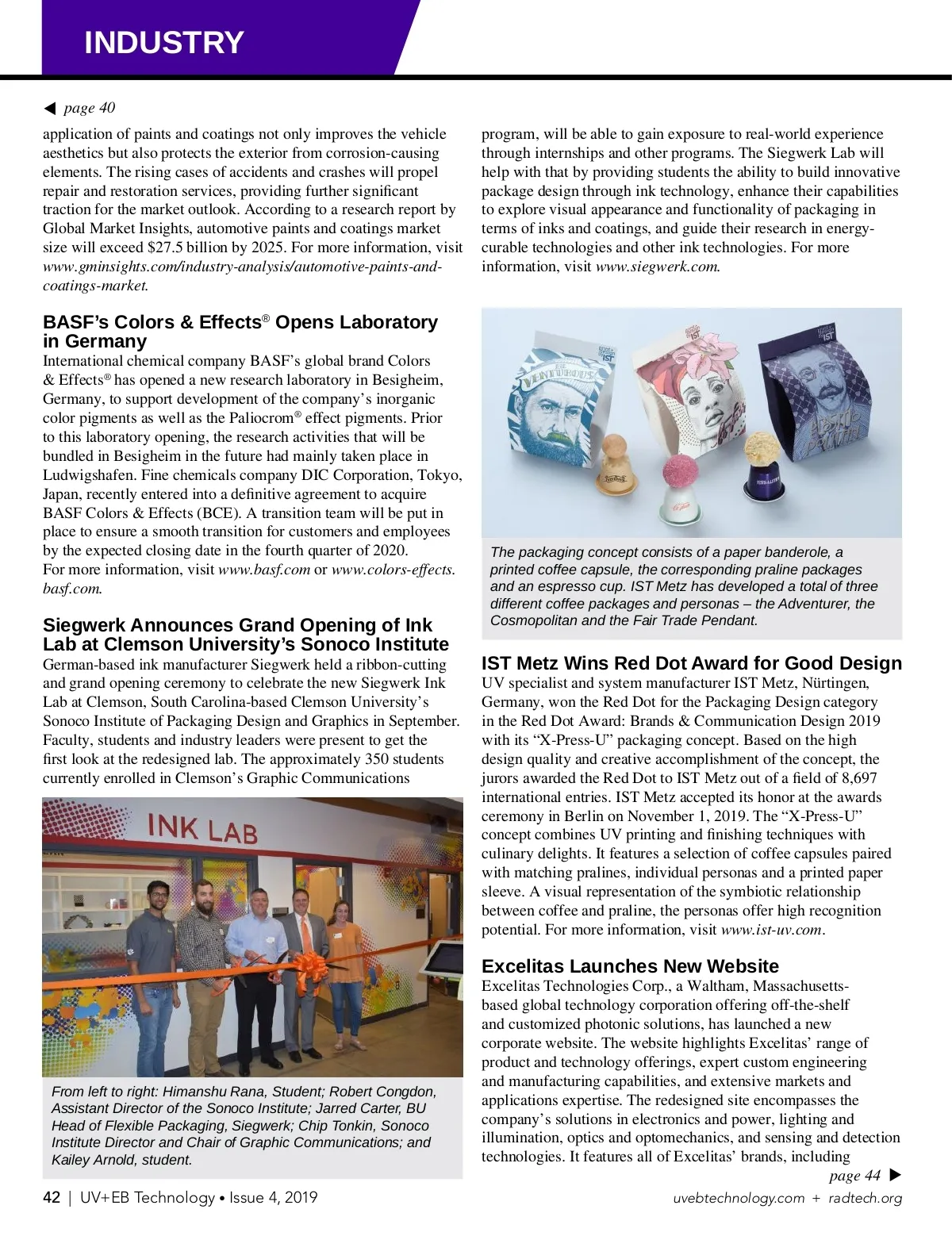 INDUSTRY

◀ page 40

application of paints and coatings not only improves the vehicle aesthetics but also protects the exterior from corrosion-causing elements. The rising cases of accidents and crashes will propel repair and restoration services, providing further significant traction for the market outlook. According to a research report by Global Market Insights, automotive paints and coatings market size will exceed $27.5 billion by 2025. For more information, visit www.gminsights.com/industry-analysis/automotive-paints-and-coatings-market.

BASF's Colors & Effects® Opens Laboratory in Germany

International chemical company BASF's global brand Colors & Effects® has opened a new research laboratory in Besigheim, Germany, to support development of the company's inorganic color pigments as well as the Paliocrom® effect pigments. Prior to this laboratory opening, the research activities that will be bundled in Besigheim in the future had mainly taken place in Ludwigshafen. Fine chemicals company DIC Corporation, Tokyo, Japan, recently entered into a definitive agreement to acquire BASF Colors & Effects (BCE). A transition team will be put in place to ensure a smooth transition for customers and employees by the expected closing date in the fourth quarter of 2020. For more information, visit www.basf.com or www.colors-effects.basf.com.

Siegwerk Announces Grand Opening of Ink Lab at Clemson University's Sonoco Institute

German-based ink manufacturer Siegwerk held a ribbon-cutting and grand opening ceremony to celebrate the new Siegwerk Ink Lab at Clemson, South Carolina-based Clemson University's Sonoco Institute of Packaging Design and Graphics in September. Faculty, students and industry leaders were present to get the first look at the redesigned lab. The approximately 350 students currently enrolled in Clemson's Graphic Communications

INK LAB

From left to right: Himanshu Rana, Student; Robert Congdon, Assistant Director of the Sonoco Institute; Jarred Carter, BU Head of Flexible Packaging, Siegwerk; Chip Tonkin, Sonoco Institute Director and Chair of Graphic Communications; and Kailey Arnold, student.

program, will be able to gain exposure to real-world experience through internships and other programs. The Siegwerk Lab will help with that by providing students the ability to build innovative package design through ink technology, enhance their capabilities to explore visual appearance and functionality of packaging in terms of inks and coatings, and guide their research in energy-curable technologies and other ink technologies. For more information, visit www.siegwerk.com.

The packaging concept consists of a paper banderole, a printed coffee capsule, the corresponding praline packages and an espresso cup. IST Metz has developed a total of three different coffee packages and personas – the Adventurer, the Cosmopolitan and the Fair Trade Pendant.

IST Metz Wins Red Dot Award for Good Design

UV specialist and system manufacturer IST Metz, Nürtingen, Germany, won the Red Dot for the Packaging Design category in the Red Dot Award: Brands & Communication Design 2019 with its "X-Press-U" packaging concept. Based on the high design quality and creative accomplishment of the concept, the jurors awarded the Red Dot to IST Metz out of a field of 8,697 international entries. IST Metz accepted its honor at the awards ceremony in Berlin on November 1, 2019. The "X-Press-U" concept combines UV printing and finishing techniques with culinary delights. It features a selection of coffee capsules paired with matching pralines, individual personas and a printed paper sleeve. A visual representation of the symbiotic relationship between coffee and praline, the personas offer high recognition potential. For more information, visit www.ist-uv.com.

Excelitas Launches New Website

Excelitas Technologies Corp., a Waltham, Massachusetts-based global technology corporation offering off-the-shelf and customized photonic solutions, has launched a new corporate website. The website highlights Excelitas' range of product and technology offerings, expert custom engineering and manufacturing capabilities, and extensive markets and applications expertise. The redesigned site encompasses the company's solutions in electronics and power, lighting and illumination, optics and optomechanics, and sensing and detection technologies. It features all of Excelitas' brands, including

page 44 ▶

42 | UV+EB Technology • Issue 4, 2019

uvebtechnology.com + radtech.org